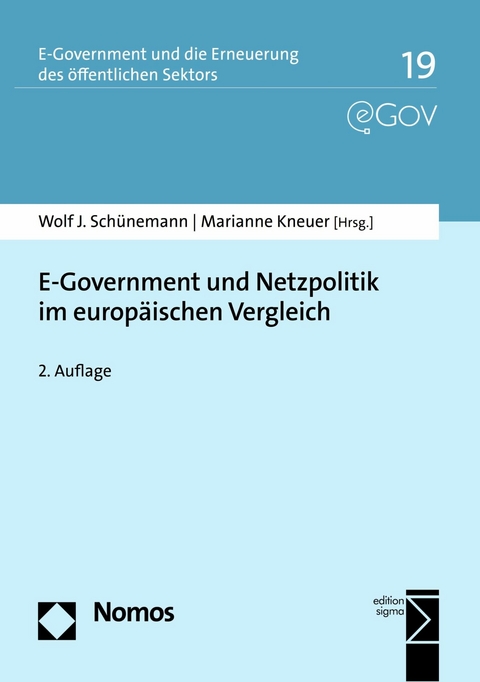 E-Government und die Erneuerung des öffentlichen Sektors

19

eGOV

Wolf J. Schünemann | Marianne Kneuer [Hrsg.]

E-Government und Netzpolitik im europäischen Vergleich

2. Auflage

Nomos

edition sigma